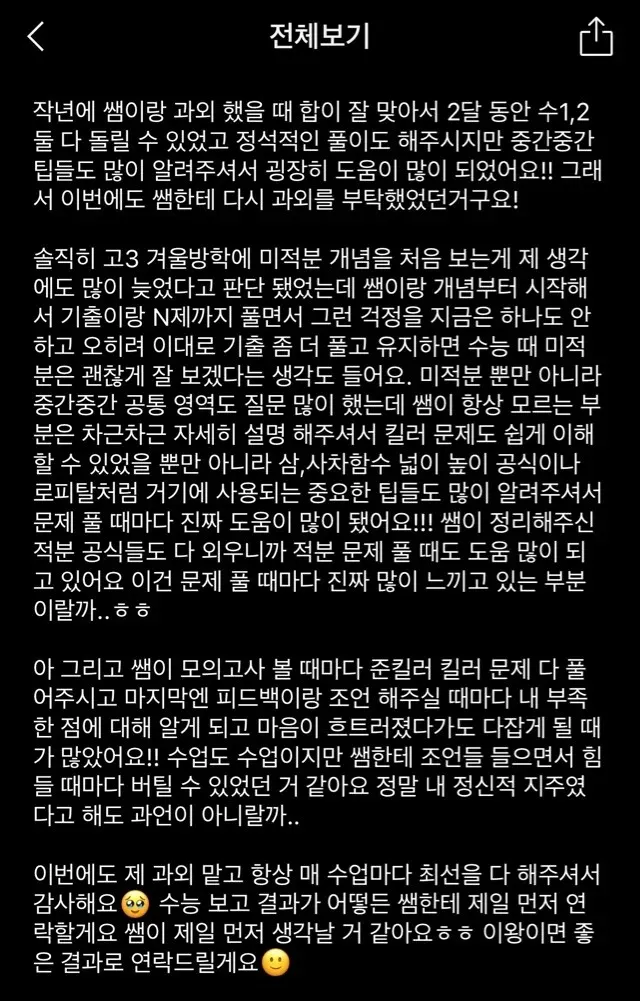 전체보기

작년에 쌤이랑 과외 했을 때 합이 잘 맞아서 2달 동안 수1,2 둘 다 돌릴 수 있었고 정석적인 풀이도 해주시지만 중간중간 팁들도 많이 알려주셔서 굉장히 도움이 많이 되었어요!! 그래서 이번에도 쌤한테 다시 과외를 부탁했었던거구요!

솔직히 고3 겨울방학에 미적분 개념을 처음 보는게 제 생각에도 많이 늦었다고 판단 됐었는데 쌤이랑 개념부터 시작해서 기출이랑 N제까지 풀면서 그런 걱정을 지금은 하나도 안하고 오히려 이대로 기출 좀 더 풀고 유지하면 수능 때 미적분은 괜찮게 잘 보겠다는 생각도 들어요. 미적분 뿐만 아니라 중간중간 공통 영역도 질문 많이 했는데 쌤이 항상 모르는 부분은 차근차근 자세히 설명 해주셔서 킬러 문제도 쉽게 이해할 수 있었을 뿐만 아니라 삼,사차함수 넓이 높이 공식이나 로피탈처럼 거기에 사용되는 중요한 팁들도 많이 알려주셔서 문제 풀 때마다 진짜 도움이 많이 됐어요!!! 쌤이 정리해주신 적분 공식들도 다 외우니까 적분 문제 풀 때도 도움 많이 되고 있어요 이건 문제 풀 때마다 진짜 많이 느끼고 있는 부분이랄까..ㅎㅎ

아 그리고 쌤이 모의고사 볼 때마다 준킬러 킬러 문제 다 풀어주시고 마지막엔 피드백이랑 조언 해주실 때마다 내 부족한 점에 대해 알게 되고 마음이 흐트러졌다가도 다잡게 될 때가 많았어요!! 수업도 수업이지만 쌤한테 조언들 들으면서 힘들 때마다 버틸 수 있었던 거 같아요 정말 내 정신적 지주였다고 해도 과언이 아니랄까..

이번에도 제 과외 맡고 항상 매 수업마다 최선을 다 해주셔서 감사해요🥹 수능 보고 결과가 어떻든 쌤한테 제일 먼저 연락할게요 쌤이 제일 먼저 생각날 거 같아요ㅎㅎ 이왕이면 좋은 결과로 연락드릴게요🙂